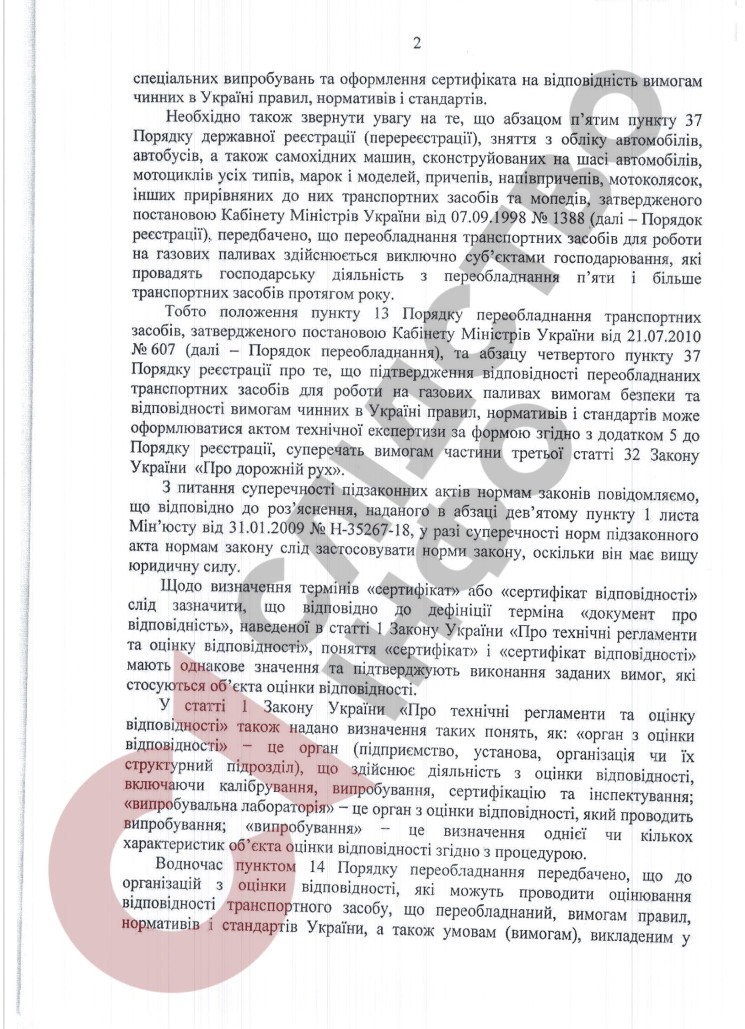 2

спеціальних випробувань та оформлення сертифіката на відповідність вимогам чинних в Україні правил, нормативів і стандартів.

Необхідно також звернути увагу на те, що абзацом п'ятим пункту 37 Порядку державної реєстрації (перереєстрації), зняття з обліку автомобілів, автобусів, а також самохідних машин, сконструйованих на шасі автомобілів, мотоциклів усіх типів, марок і моделей, причепів, напівпричепів, мотоколясок, інших прирівняних до них транспортних засобів та мопедів, затвердженого постановою Кабінету Міністрів України від 07.09.1998 № 1388 (далі – Порядок реєстрації), передбачено, що переобладнання транспортних засобів для роботи на газових паливах здійснюється виключно суб'єктами господарювання, які провадять господарську діяльність з переобладнання п'яти і більше транспортних засобів протягом року.

Тобто положення пункту 13 Порядку переобладнання транспортних засобів, затвердженого постановою Кабінету Міністрів України від 21.07.2010 № 607 (далі – Порядок переобладнання), та абзацу четвертого пункту 37 Порядку реєстрації про те, що підтвердження відповідності переобладнаних транспортних засобів для роботи на газових паливах вимогам безпеки та відповідності вимогам чинних в Україні правил, нормативів і стандартів може оформлюватися актом технічної експертизи за формою згідно з додатком 5 до Порядку реєстрації, суперечать вимогам частини третьої статті 32 Закону України «Про дорожній рух».

З питання суперечності підзаконних актів нормам законів повідомляємо, що відповідно до роз'яснення, наданого в абзаці дев'ятому пункту 1 листа Мін'юсту від 31.01.2009 № Н-35267-18, у разі суперечності норм підзаконного акта нормам закону слід застосовувати норми закону, оскільки він має вищу юридичну силу.

Щодо визначення термінів «сертифікат» або «сертифікат відповідності» слід зазначити, що відповідно до дефініції терміна «документ про відповідність», наведеної в статті 1 Закону України «Про технічні регламенти та оцінку відповідності», поняття «сертифікат» і «сертифікат відповідності» мають однакове значення та підтверджують виконання заданих вимог, які стосуються об'єкта оцінки відповідності.

У статті 1 Закону України «Про технічні регламенти та оцінку відповідності» також надано визначення таких понять, як: «орган з оцінки відповідності» – це орган (підприємство, установа, організація чи їх структурний підрозділ), що здійснює діяльність з оцінки відповідності, включаючи калібрування, випробування, сертифікацію та інспектування; «випробувальна лабораторія» – це орган з оцінки відповідності, який проводить випробування; «випробування» – це визначення однієї чи кількох характеристик об'єкта оцінки відповідності згідно з процедурою.

Водночас пунктом 14 Порядку переобладнання передбачено, що до організацій з оцінки відповідності, які можуть проводити оцінювання відповідності транспортного засобу, що переобладнаний, вимогам правил, нормативів і стандартів України, а також умовам (вимогам), викладеним у